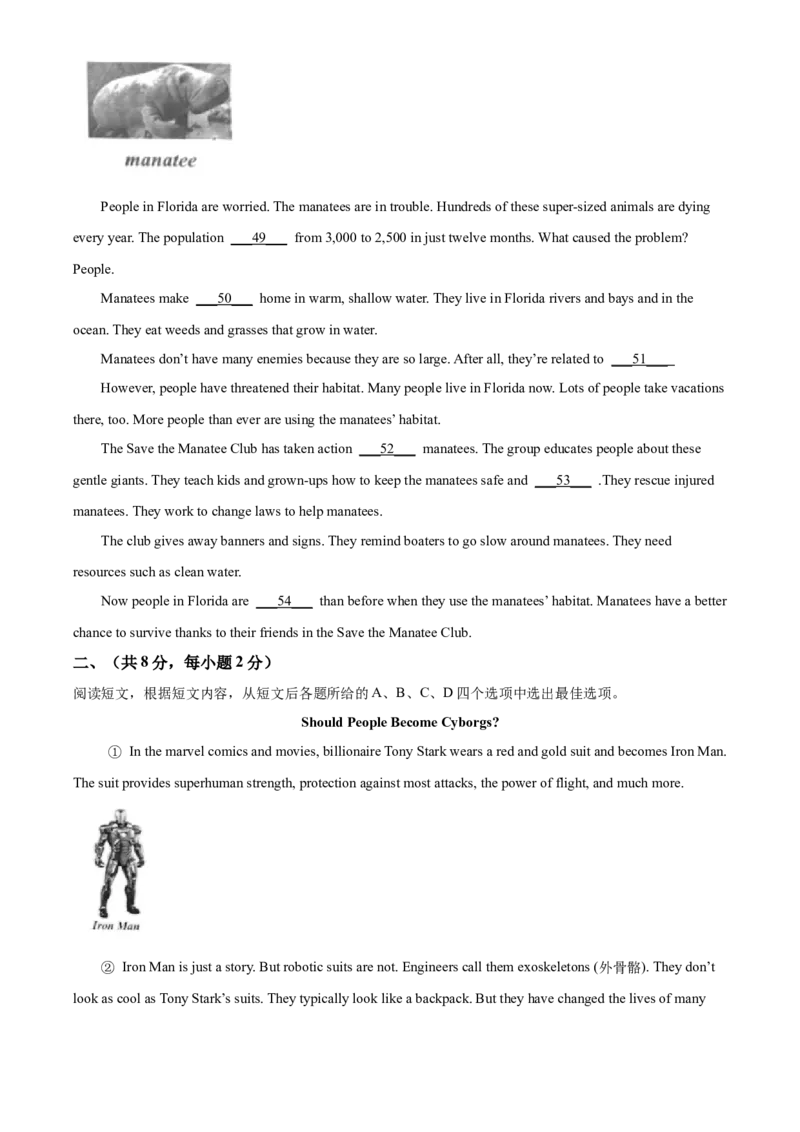 manatee

People in Florida are worried. The manatees are in trouble. Hundreds of these super-sized animals are dying every year. The population ___49___ from 3,000 to 2,500 in just twelve months. What caused the problem? People.

Manatees make ___50___ home in warm, shallow water. They live in Florida rivers and bays and in the ocean. They eat weeds and grasses that grow in water.

Manatees don't have many enemies because they are so large. After all, they're related to ___51___

However, people have threatened their habitat. Many people live in Florida now. Lots of people take vacations there, too. More people than ever are using the manatees' habitat.

The Save the Manatee Club has taken action ___52___ manatees. The group educates people about these gentle giants. They teach kids and grown-ups how to keep the manatees safe and ___53___ .They rescue injured manatees. They work to change laws to help manatees.

The club gives away banners and signs. They remind boaters to go slow around manatees. They need resources such as clean water.

Now people in Florida are ___54___ than before when they use the manatees' habitat. Manatees have a better chance to survive thanks to their friends in the Save the Manatee Club.

二、（共 8 分，每小题 2 分）

阅读短文，根据短文内容，从短文后各题所给的 A、B、C、D 四个选项中选出最佳选项。

Should People Become Cyborgs?

① In the marvel comics and movies, billionaire Tony Stark wears a red and gold suit and becomes Iron Man. The suit provides superhuman strength, protection against most attacks, the power of flight, and much more.

Iron Man

② Iron Man is just a story. But robotic suits are not. Engineers call them exoskeletons (外骨骼). They don't look as cool as Tony Stark's suits. They typically look like a backpack. But they have changed the lives of many